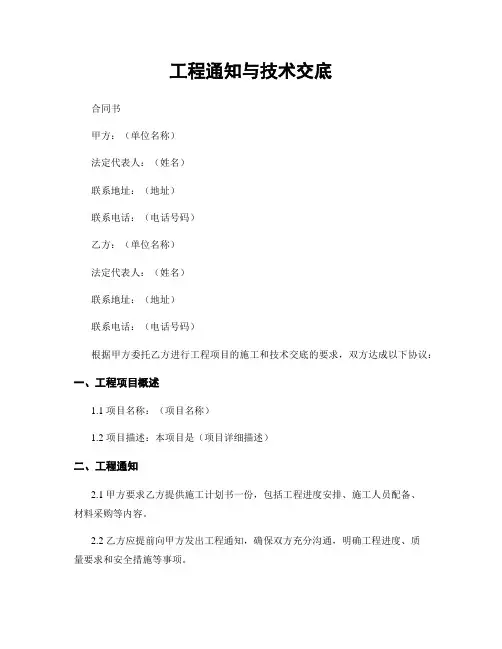 工程通知与技术交底

合同书

甲方：（单位名称）

法定代表人：（姓名）

联系地址：（地址）

联系电话：（电话号码）

乙方：（单位名称）

法定代表人：（姓名）

联系地址：（地址）

联系电话：（电话号码）

根据甲方委托乙方进行工程项目的施工和技术交底的要求，双方达成以下协议：

一、工程项目概述

1.1 项目名称：（项目名称）

1.2 项目描述：本项目是（项目详细描述）

二、工程通知

2.1 甲方要求乙方提供施工计划书一份，包括工程进度安排、施工人员配备、材料采购等内容。

2.2 乙方应提前向甲方发出工程通知，确保双方充分沟通，明确工程进度、质量要求和安全措施等事项。